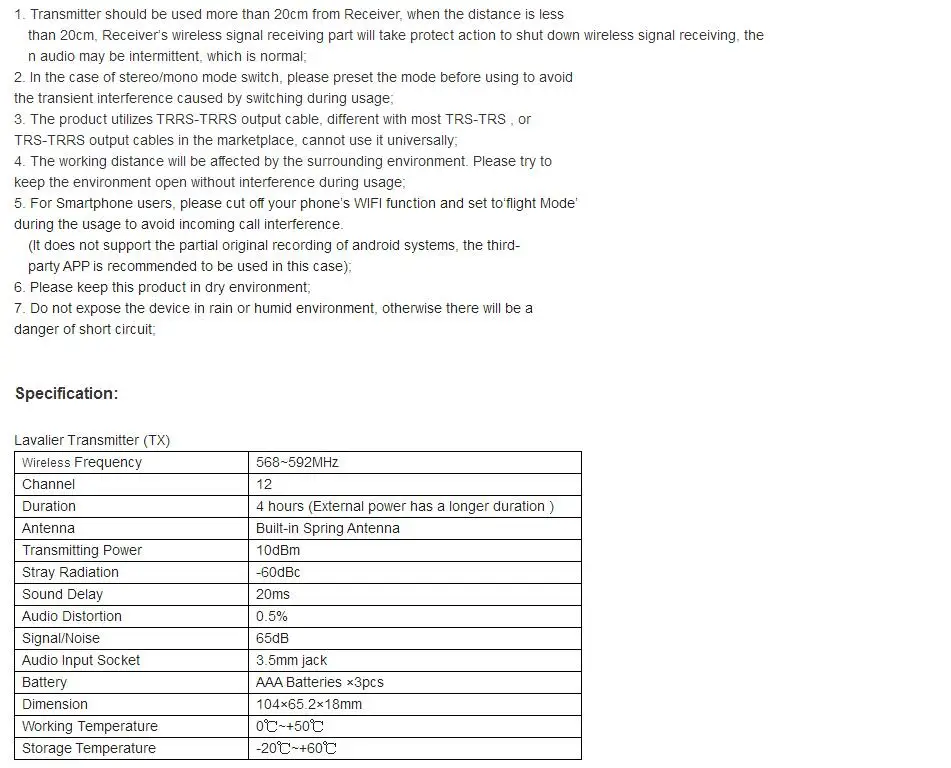 1. Transmitter should be used more than 20cm from Receiver, when the distance is less than 20cm, Receiver's wireless signal receiving part will take protect action to shut down wireless signal receiving, the n audio may be intermittent, which is normal;
2. In the case of stereo/mono mode switch, please preset the mode before using to avoid the transient interference caused by switching during usage;
3. The product utilizes TRRS-TRRS output cable, different with most TRS-TRS , or TRS-TRRS output cables in the marketplace, cannot use it universally;
4. The working distance will be affected by the surrounding environment. Please try to keep the environment open without interference during usage;
5. For Smartphone users, please cut off your phone's WIFI function and set to'flight Mode' during the usage to avoid incoming call interference.
(It does not support the partial original recording of android systems, the third-party APP is recommended to be used in this case);
6. Please keep this product in dry environment;
7. Do not expose the device in rain or humid environment, otherwise there will be a danger of short circuit;

Specification:

Lavalier Transmitter (TX)

| Wireless Frequency | 568~592MHz |
|---|---|
| Channel | 12 |
| Duration | 4 hours (External power has a longer duration ) |
| Antenna | Built-in Spring Antenna |
| Transmitting Power | 10dBm |
| Stray Radiation | -60dBc |
| Sound Delay | 20ms |
| Audio Distortion | 0.5% |
| Signal/Noise | 65dB |
| Audio Input Socket | 3.5mm jack |
| Battery | AAA Batteries ×3pcs |
| Dimension | 104×65.2×18mm |
| Working Temperature | 0℃~+50℃ |
| Storage Temperature | -20℃~+60℃ |